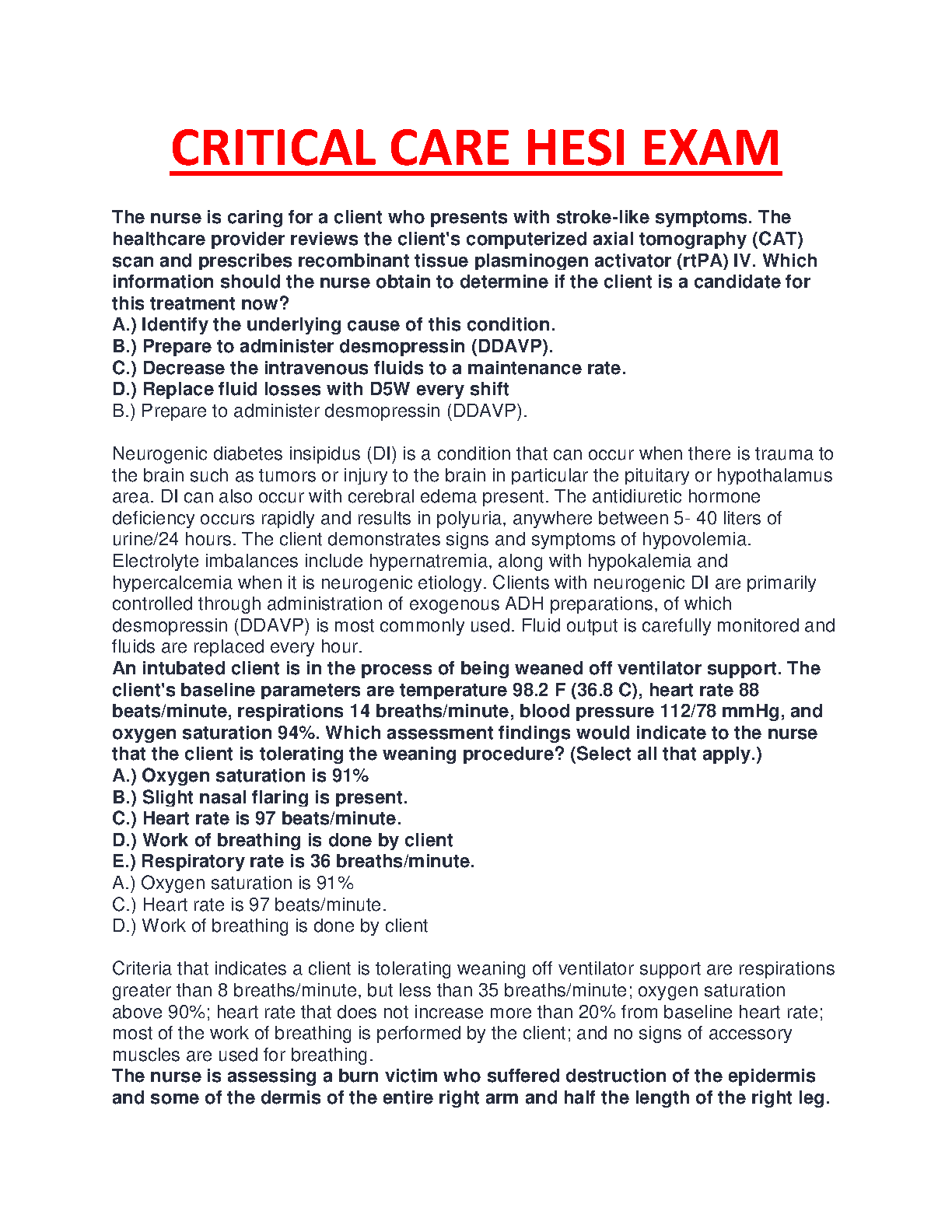 CRITICAL CARE HESI EXAM

The nurse is caring for a client who presents with stroke-like symptoms. The healthcare provider reviews the client's computerized axial tomography (CAT) scan and prescribes recombinant tissue plasminogen activator (rtPA) IV. Which information should the nurse obtain to determine if the client is a candidate for this treatment now?
A.) Identify the underlying cause of this condition.
B.) Prepare to administer desmopressin (DDAVP).
C.) Decrease the intravenous fluids to a maintenance rate.
D.) Replace fluid losses with D5W every shift
B.) Prepare to administer desmopressin (DDAVP).

Neurogenic diabetes insipidus (DI) is a condition that can occur when there is trauma to the brain such as tumors or injury to the brain in particular the pituitary or hypothalamus area. DI can also occur with cerebral edema present. The antidiuretic hormone deficiency occurs rapidly and results in polyuria, anywhere between 5- 40 liters of urine/24 hours. The client demonstrates signs and symptoms of hypovolemia. Electrolyte imbalances include hypernatremia, along with hypokalemia and hypercalcemia when it is neurogenic etiology. Clients with neurogenic DI are primarily controlled through administration of exogenous ADH preparations, of which desmopressin (DDAVP) is most commonly used. Fluid output is carefully monitored and fluids are replaced every hour.
An intubated client is in the process of being weaned off ventilator support. The client's baseline parameters are temperature 98.2 F (36.8 C), heart rate 88 beats/minute, respirations 14 breaths/minute, blood pressure 112/78 mmHg, and oxygen saturation 94%. Which assessment findings would indicate to the nurse that the client is tolerating the weaning procedure? (Select all that apply.)
A.) Oxygen saturation is 91%
B.) Slight nasal flaring is present.
C.) Heart rate is 97 beats/minute.
D.) Work of breathing is done by client
E.) Respiratory rate is 36 breaths/minute.
A.) Oxygen saturation is 91%
C.) Heart rate is 97 beats/minute.
D.) Work of breathing is done by client

Criteria that indicates a client is tolerating weaning off ventilator support are respirations greater than 8 breaths/minute, but less than 35 breaths/minute; oxygen saturation above 90%; heart rate that does not increase more than 20% from baseline heart rate; most of the work of breathing is performed by the client; and no signs of accessory muscles are used for breathing.
The nurse is assessing a burn victim who suffered destruction of the epidermis and some of the dermis of the entire right arm and half the length of the right leg.